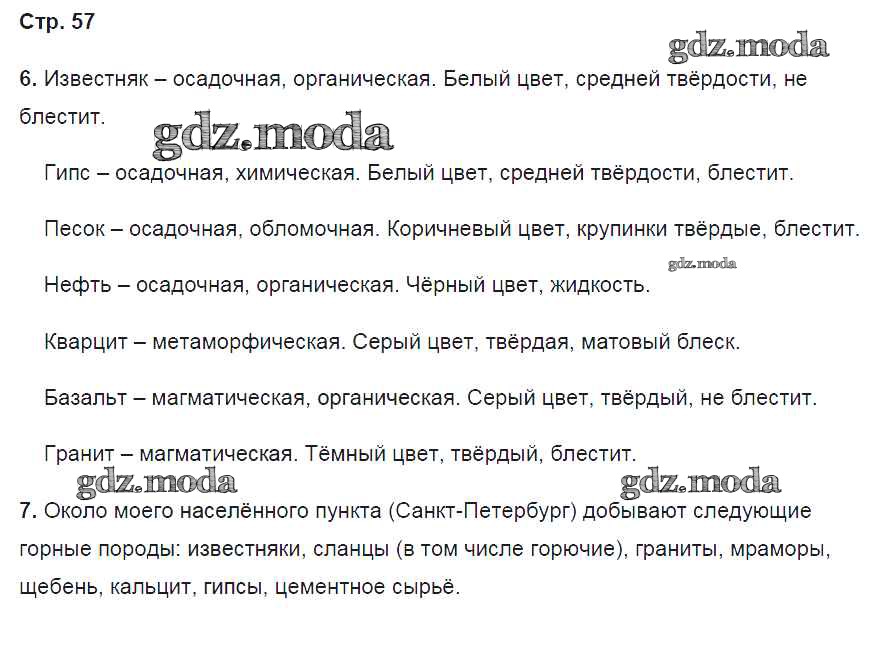 Стр. 57

6. Известняк – осадочная, органическая. Белый цвет, средней твёрдости, не блестит.

Гипс – осадочная, химическая. Белый цвет, средней твёрдости, блестит.

Песок – осадочная, обломочная. Коричневый цвет, крупинки твёрдые, блестит.

Нефть – осадочная, органическая. Чёрный цвет, жидкость.

Кварцит – метаморфическая. Серый цвет, твёрдая, матовый блеск.

Базальт – магматическая, органическая. Серый цвет, твёрдый, не блестит.

Гранит – магматическая. Тёмный цвет, твёрдый, блестит.

7. Около моего населённого пункта (Санкт-Петербург) добывают следующие горные породы: известняки, сланцы (в том числе горючие), граниты, мраморы, щебень, кальцит, гипсы, цементное сырьё.

gdz.moda